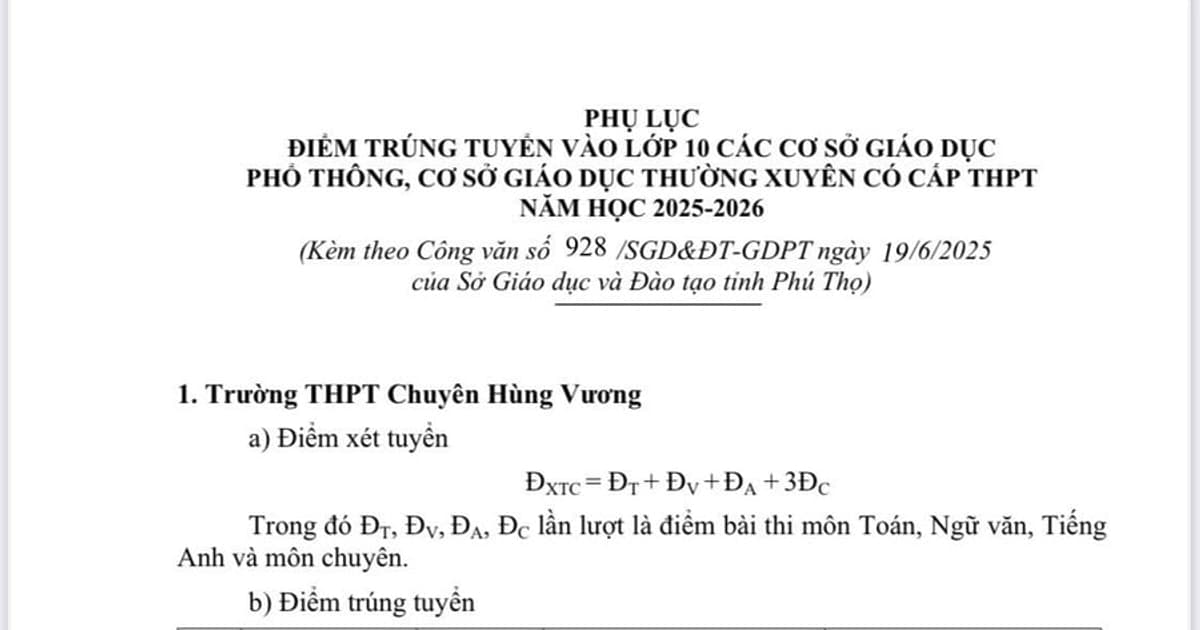 PHỤ LỤC
ĐIỂM TRÚNG TUYỂN VÀO LỚP 10 CÁC CƠ SỞ GIÁO DỤC PHỔ THÔNG, CƠ SỞ GIÁO DỤC THƯỜNG XUYÊN CÓ CẤP THPT
NĂM HỌC 2025-2026

(Kèm theo Công văn số 928 /SGD&ĐT-GDPT ngày 19/6/2025 của Sở Giáo dục và Đào tạo tỉnh Phú Thọ)

1. Trường THPT Chuyên Hùng Vương

a) Điểm xét tuyển

$Đ_{XTC} = Đ_T + Đ_V + Đ_A + 3Đ_C$

Trong đó $Đ_T$, $Đ_V$, $Đ_A$, $Đ_C$ lần lượt là điểm bài thi môn Toán, Ngữ văn, Tiếng Anh và môn chuyên.

b) Điểm trúng tuyển